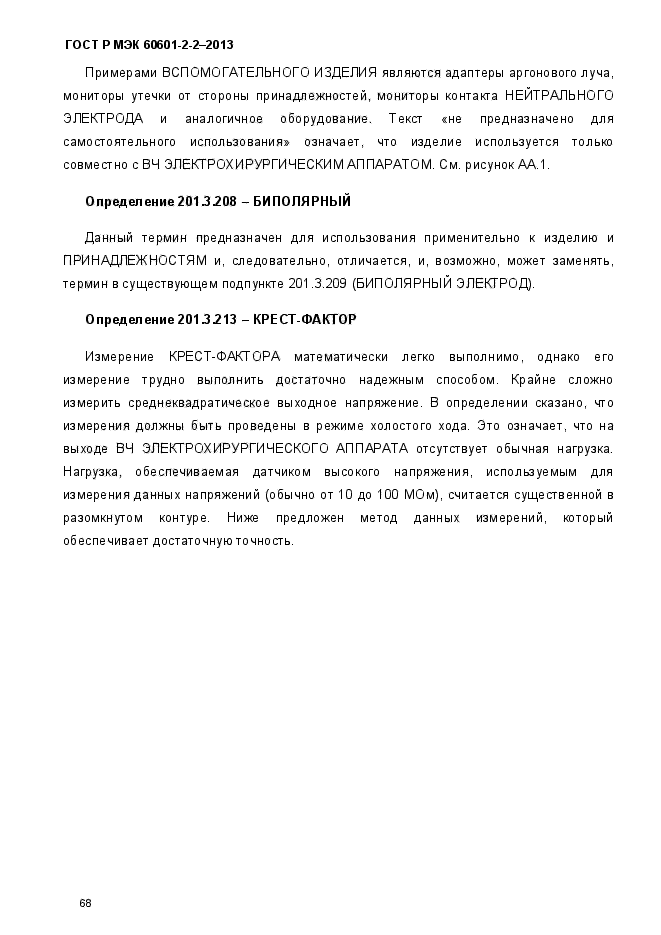 ГОСТ Р МЭК 60601-2-2–2013

Примерами ВСПОМОГАТЕЛЬНОГО ИЗДЕЛИЯ являются адаптеры аргонового луча, мониторы утечки от стороны принадлежностей, мониторы контакта НЕЙТРАЛЬНОГО ЭЛЕКТРОДА и аналогичное оборудование. Текст «не предназначено для самостоятельного использования» означает, что изделие используется только совместно с ВЧ ЭЛЕКТРОХИРУРГИЧЕСКИМ АППАРАТОМ. См. рисунок АА.1.

Определение 201.3.208 – БИПОЛЯРНЫЙ

Данный термин предназначен для использования применительно к изделию и ПРИНАДЛЕЖНОСТЯМ и, следовательно, отличается, и, возможно, может заменять, термин в существующем подпункте 201.3.209 (БИПОЛЯРНЫЙ ЭЛЕКТРОД).

Определение 201.3.213 – КРЕСТ-ФАКТОР

Измерение КРЕСТ-ФАКТОРА математически легко выполнимо, однако его измерение трудно выполнить достаточно надежным способом. Крайне сложно измерить среднеквадратическое выходное напряжение. В определении сказано, что измерения должны быть проведены в режиме холостого хода. Это означает, что на выходе ВЧ ЭЛЕКТРОХИРУРГИЧЕСКОГО АППАРАТА отсутствует обычная нагрузка. Нагрузка, обеспечиваемая датчиком высокого напряжения, используемым для измерения данных напряжений (обычно от 10 до 100 МОм), считается существенной в разомкнутом контуре. Ниже предложен метод данных измерений, который обеспечивает достаточную точность.

68